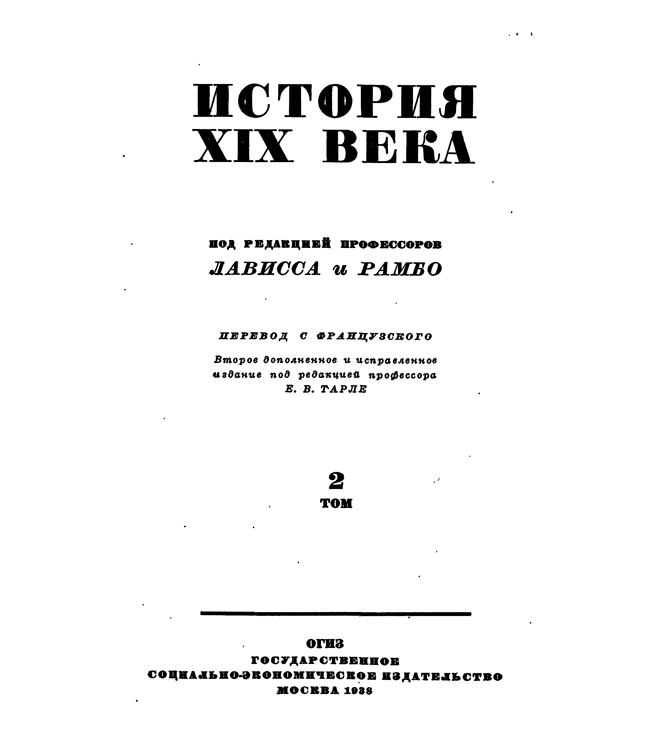 ИСТОРИЯ
XIX ВЕКА

ПОД РЕДАКЦИЕЙ ПРОФЕССОРОВ
ЛАВИССА и РАМБО

ПЕРЕВОД С ФРАНЦУЗСКОГО

Второе дополненное и исправленное издание под редакцией профессора
Е. В. ТАРЛЕ

2
ТОМ

ОГИЗ
ГОСУДАРСТВЕННОЕ
СОЦИАЛЬНО-ЭКОНОМИЧЕСКОЕ ИЗДАТЕЛЬСТВО
МОСКВА 1938